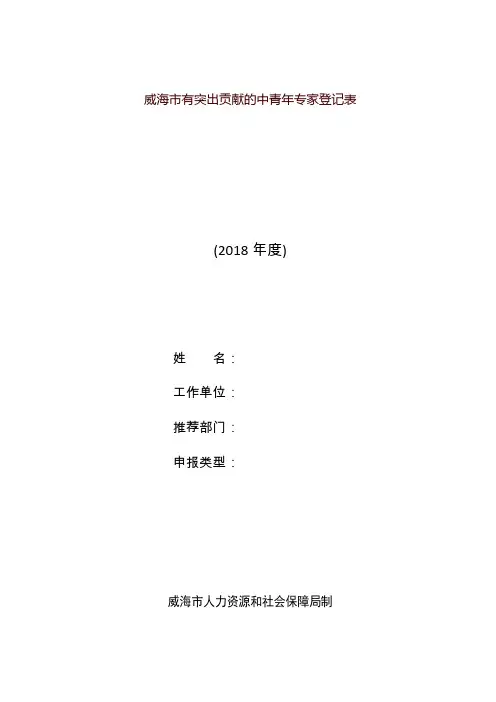 威海市有突出贡献的中青年专家登记表

(2018年度)

姓 名：

工作单位：

推荐部门：

申报类型：

威海市人力资源和社会保障局制